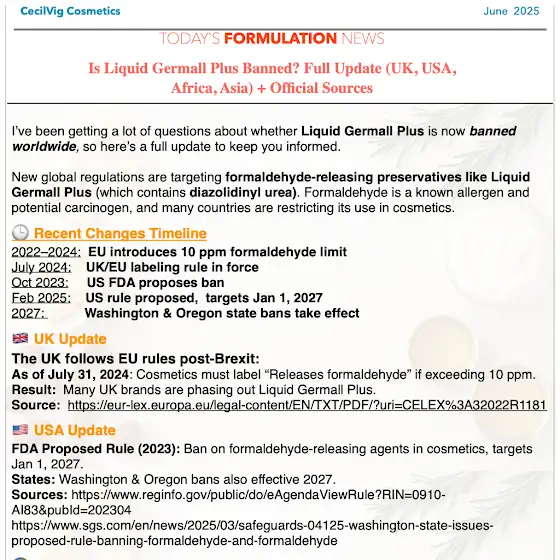 CecilVig Cosmetics June 2025

TODAY'S FORMULATION NEWS

Is Liquid Germall Plus Banned? Full Update (UK, USA, Africa, Asia) + Official Sources

I've been getting a lot of questions about whether Liquid Germall Plus is now banned worldwide, so here's a full update to keep you informed.

New global regulations are targeting formaldehyde-releasing preservatives like Liquid Germall Plus (which contains diazolidinyl urea). Formaldehyde is a known allergen and potential carcinogen, and many countries are restricting its use in cosmetics.

Recent Changes Timeline

2022–2024: EU introduces 10 ppm formaldehyde limit
July 2024: UK/EU labeling rule in force
Oct 2023: US FDA proposes ban
Feb 2025: US rule proposed, targets Jan 1, 2027
2027: Washington & Oregon state bans take effect

UK Update

The UK follows EU rules post-Brexit:
As of July 31, 2024: Cosmetics must label "Releases formaldehyde" if exceeding 10 ppm.
Result: Many UK brands are phasing out Liquid Germall Plus.
Source: https://eur-lex.europa.eu/legal-content/EN/TXT/PDF/?uri=CELEX%3A32022R1181

USA Update

FDA Proposed Rule (2023): Ban on formaldehyde-releasing agents in cosmetics, targets Jan 1, 2027.
States: Washington & Oregon bans also effective 2027.
Sources: https://www.reginfo.gov/public/do/eAgendaViewRule?RIN=0910-AI83&pubId=202304
https://www.sgs.com/en/news/2025/03/safeguards-04125-washington-state-issues-proposed-rule-banning-formaldehyde-and-formaldehyde